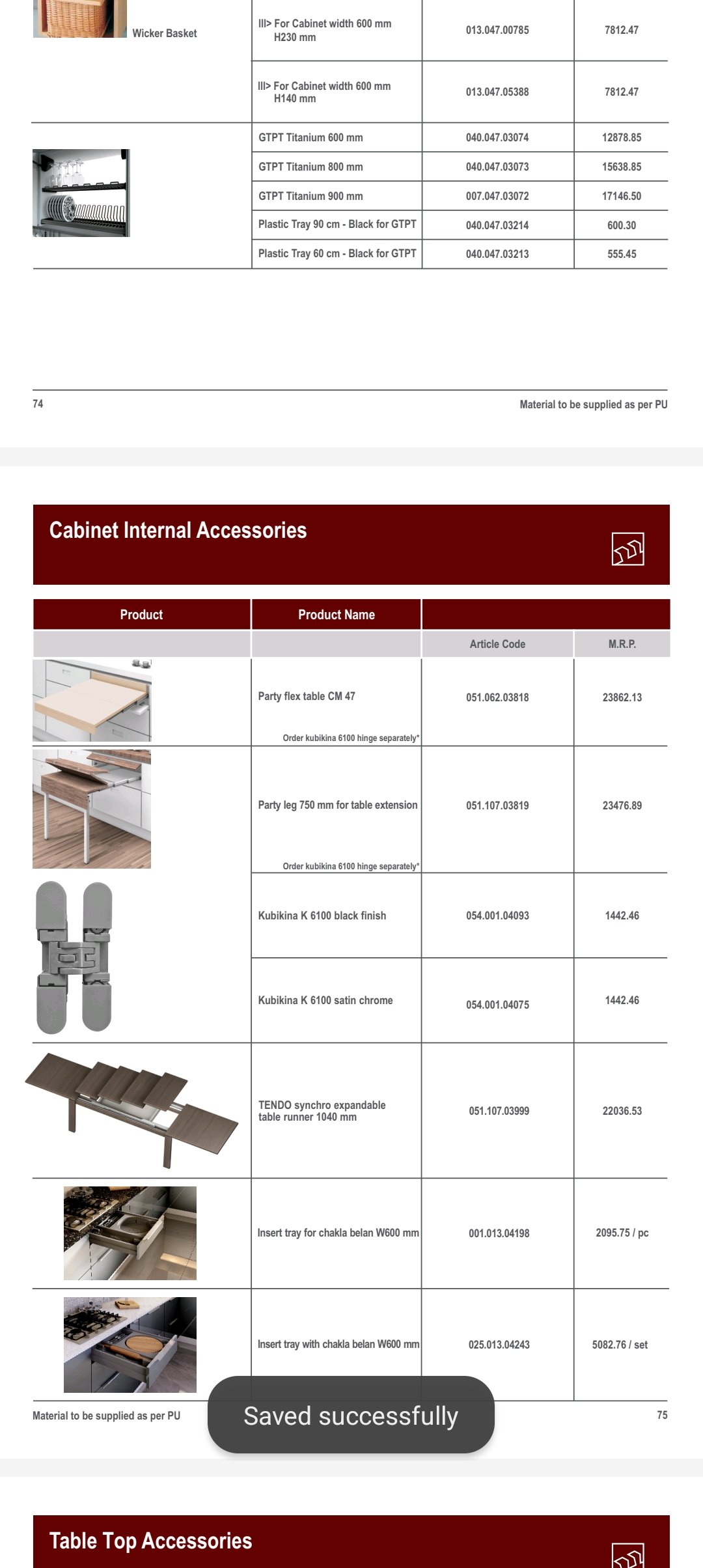 | | | | |
|---|---|---|---|
| Wicker Basket | III> For Cabinet width 600 mm H230 mm | 013.047.00785 | 7812.47 |
| | III> For Cabinet width 600 mm H140 mm | 013.047.05388 | 7812.47 |
| | GTPT Titanium 600 mm | 040.047.03074 | 12878.85 |
| | GTPT Titanium 800 mm | 040.047.03073 | 15638.85 |
| | GTPT Titanium 900 mm | 007.047.03072 | 17146.50 |
| | Plastic Tray 90 cm - Black for GTPT | 040.047.03214 | 600.30 |
| | Plastic Tray 60 cm - Black for GTPT | 040.047.03213 | 555.45 |

74

Material to be supplied as per PU

Cabinet Internal Accessories

| Product | Product Name | | |
|---|---|---|---|
| | | Article Code | M.R.P. |
| | Party flex table CM 47 Order kubikina 6100 hinge separately* | 051.062.03818 | 23862.13 |
| | Party leg 750 mm for table extension Order kubikina 6100 hinge separately* | 051.107.03819 | 23476.89 |
| | Kubikina K 6100 black finish | 054.001.04093 | 1442.46 |
| | Kubikina K 6100 satin chrome | 054.001.04075 | 1442.46 |
| | TENDO synchro expandable table runner 1040 mm | 051.107.03999 | 22036.53 |
| | Insert tray for chakla belan W600 mm | 001.013.04198 | 2095.75 / pc |
| | Insert tray with chakla belan W600 mm | 025.013.04243 | 5082.76 / set |

Material to be supplied as per PU

Saved successfully

75

Table Top Accessories